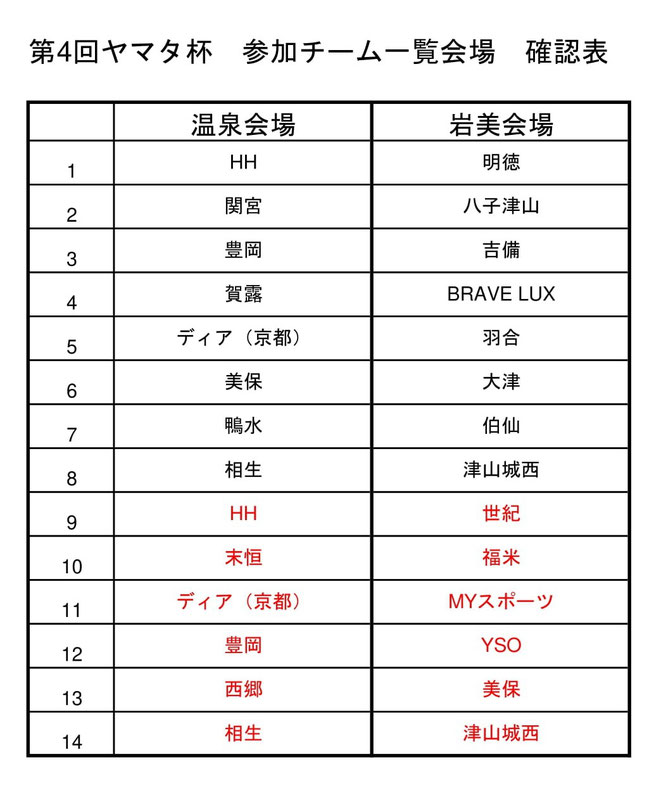 第4回ヤマタ杯　参加チーム一覧会場　確認表

| | 温泉会場 | 岩美会場 |
|---|---|---|
| 1 | HH | 明徳 |
| 2 | 関宮 | 八子津山 |
| 3 | 豊岡 | 吉備 |
| 4 | 賀露 | BRAVE LUX |
| 5 | ディア（京都） | 羽合 |
| 6 | 美保 | 大津 |
| 7 | 鴨水 | 伯仙 |
| 8 | 相生 | 津山城西 |
| 9 | HH | 世紀 |
| 10 | 末恒 | 福米 |
| 11 | ディア（京都） | MYスポーツ |
| 12 | 豊岡 | YSO |
| 13 | 西郷 | 美保 |
| 14 | 相生 | 津山城西 |